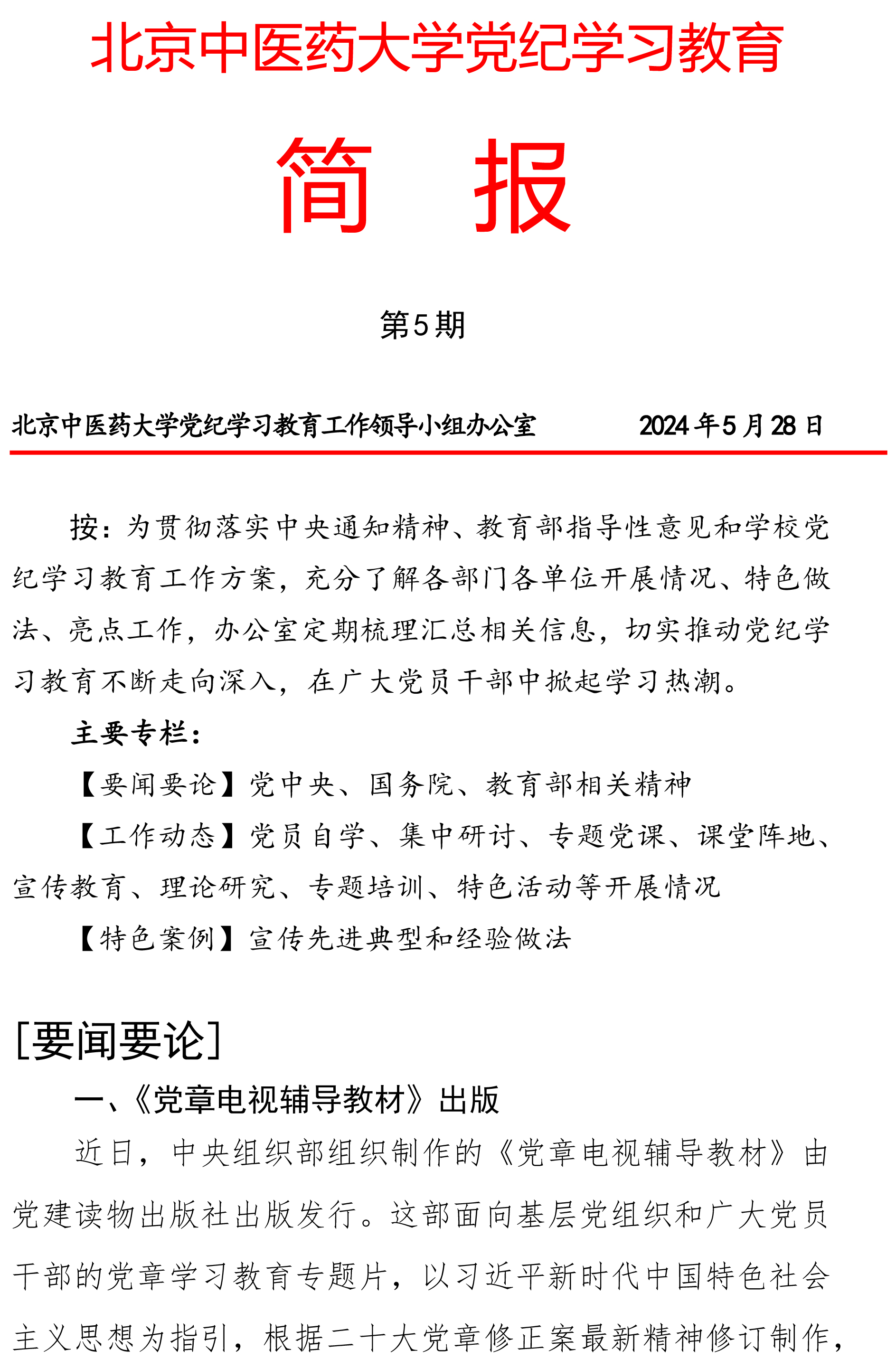 北京中医药大学党纪学习教育

简　报

第5期

北京中医药大学党纪学习教育工作领导小组办公室　　2024年5月28日

按：为贯彻落实中央通知精神、教育部指导性意见和学校党纪学习教育工作方案，充分了解各部门各单位开展情况、特色做法、亮点工作，办公室定期梳理汇总相关信息，切实推动党纪学习教育不断走向深入，在广大党员干部中掀起学习热潮。

主要专栏：

【要闻要论】党中央、国务院、教育部相关精神

【工作动态】党员自学、集中研讨、专题党课、课堂阵地、宣传教育、理论研究、专题培训、特色活动等开展情况

【特色案例】宣传先进典型和经验做法

[要闻要论]

一、《党章电视辅导教材》出版

近日，中央组织部组织制作的《党章电视辅导教材》由党建读物出版社出版发行。这部面向基层党组织和广大党员干部的党章学习教育专题片，以习近平新时代中国特色社会主义思想为指引，根据二十大党章修正案最新精神修订制作，